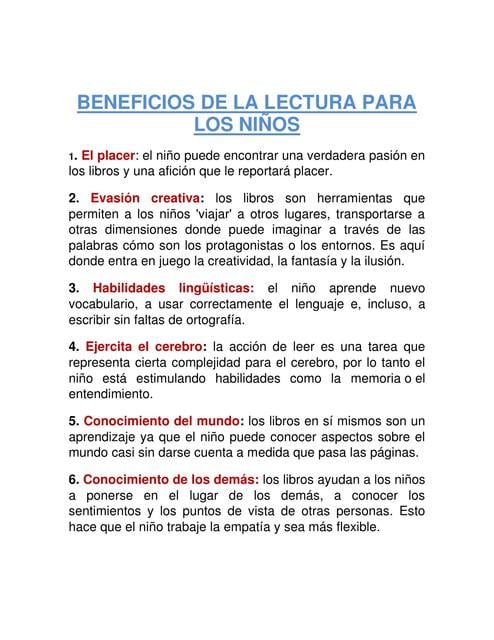 BENEFICIOS DE LA LECTURA PARA LOS NIÑOS

1. El placer: el niño puede encontrar una verdadera pasión en los libros y una afición que le reportará placer.

2. Evasión creativa: los libros son herramientas que permiten a los niños 'viajar' a otros lugares, transportarse a otras dimensiones donde puede imaginar a través de las palabras cómo son los protagonistas o los entornos. Es aquí donde entra en juego la creatividad, la fantasía y la ilusión.

3. Habilidades lingüísticas: el niño aprende nuevo vocabulario, a usar correctamente el lenguaje e, incluso, a escribir sin faltas de ortografía.

4. Ejercita el cerebro: la acción de leer es una tarea que representa cierta complejidad para el cerebro, por lo tanto el niño está estimulando habilidades como la memoria o el entendimiento.

5. Conocimiento del mundo: los libros en sí mismos son un aprendizaje ya que el niño puede conocer aspectos sobre el mundo casi sin darse cuenta a medida que pasa las páginas.

6. Conocimiento de los demás: los libros ayudan a los niños a ponerse en el lugar de los demás, a conocer los sentimientos y los puntos de vista de otras personas. Esto hace que el niño trabaje la empatía y sea más flexible.